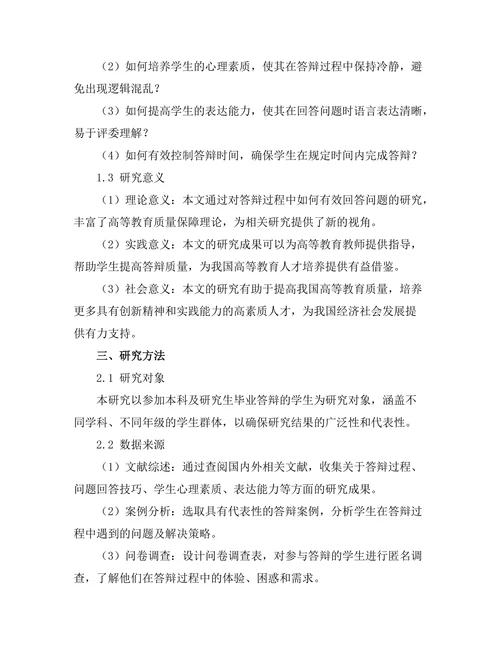 （2）如何培养学生的心理素质，使其在答辩过程中保持冷静，避免出现逻辑混乱？

（3）如何提高学生的表达能力，使其在回答问题时语言表达清晰，易于评委理解？

（4）如何有效控制答辩时间，确保学生在规定时间内完成答辩？

1.3 研究意义

（1）理论意义：本文通过对答辩过程中如何有效回答问题的研究，丰富了高等教育质量保障理论，为相关研究提供了新的视角。

（2）实践意义：本文的研究成果可以为高等教育教师提供指导，帮助学生提高答辩质量，为我国高等教育人才培养提供有益借鉴。

（3）社会意义：本文的研究有助于提高我国高等教育质量，培养更多具有创新精神和实践能力的高素质人才，为我国经济社会发展提供有力支持。

三、研究方法

2.1 研究对象

本研究以参加本科及研究生毕业答辩的学生为研究对象，涵盖不同学科、不同年级的学生群体，以确保研究结果的广泛性和代表性。

2.2 数据来源

（1）文献综述：通过查阅国内外相关文献，收集关于答辩过程、问题回答技巧、学生心理素质、表达能力等方面的研究成果。

（2）案例分析：选取具有代表性的答辩案例，分析学生在答辩过程中遇到的问题及解决策略。

（3）问卷调查：设计问卷调查表，对参与答辩的学生进行匿名调查，了解他们在答辩过程中的体验、困惑和需求。